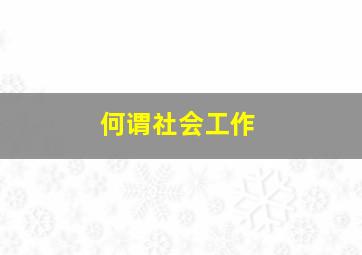 何谓社会工作